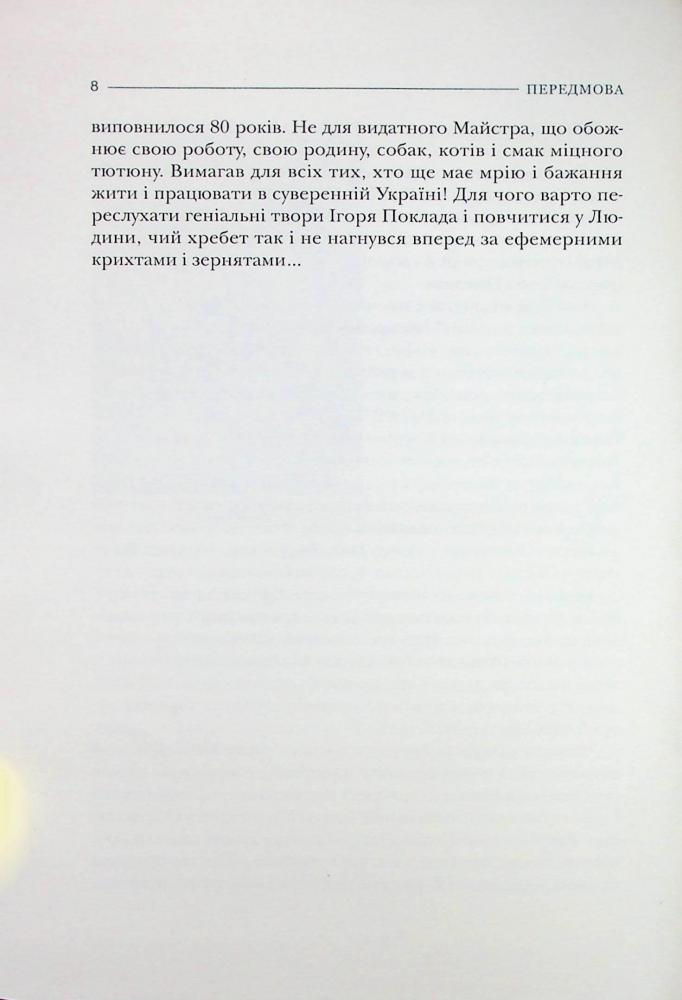 8 ПЕРЕДМОВА

виповнилося 80 років. Не для видатного Майстра, що обожнює свою роботу, свою родину, собак, котів і смак міцного тютюну. Вимагав для всіх тих, хто ще має мрію і бажання жити і працювати в суверенній Україні! Для чого варто переслухати геніальні твори Ігоря Поклада і повчитися у Людини, чий хребет так і не нагнувся вперед за ефемерними крихтами і зернятами...